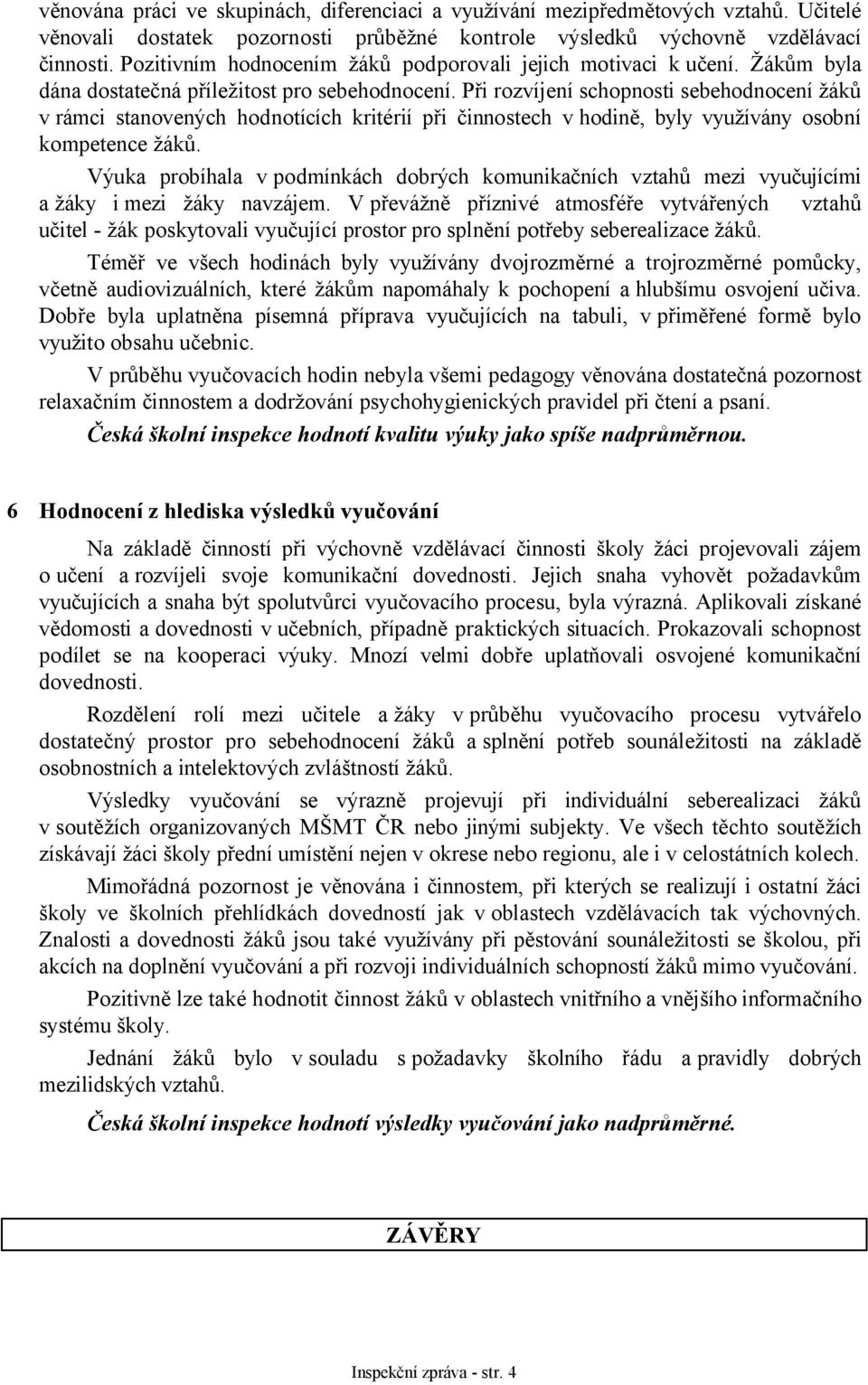 věnována práci ve skupinách, diferenciaci a využívání mezipředmětových vztahů. Učitelé věnovali dostatek pozornosti průběžné kontrole výsledků výchovně vzdělávací činnosti. Pozitivním hodnocením žáků podporovali jejich motivaci k učení. Žákům byla dána dostatečná příležitost pro sebehodnocení. Při rozvíjení schopnosti sebehodnocení žáků v rámci stanovených hodnotících kritérií při činnostech v hodině, byly využívány osobní kompetence žáků.

Výuka probíhala v podmínkách dobrých komunikačních vztahů mezi vyučujícími a žáky i mezi žáky navzájem. V převážně příznivé atmosféře vytvářených vztahů učitel - žák poskytovali vyučující prostor pro splnění potřeby seberealizace žáků.

Téměř ve všech hodinách byly využívány dvojrozměrné a trojrozměrné pomůcky, včetně audiovizuálních, které žákům napomáhaly k pochopení a hlubšímu osvojení učiva. Dobře byla uplatněna písemná příprava vyučujících na tabuli, v přiměřené formě bylo využito obsahu učebnic.

V průběhu vyučovacích hodin nebyla všemi pedagogy věnována dostatečná pozornost relaxačním činnostem a dodržování psychohygienických pravidel při čtení a psaní.

Česká školní inspekce hodnotí kvalitu výuky jako spíše nadprůměrnou.

6 Hodnocení z hlediska výsledků vyučování

Na základě činností při výchovně vzdělávací činnosti školy žáci projevovali zájem o učení a rozvíjeli svoje komunikační dovednosti. Jejich snaha vyhovět požadavkům vyučujících a snaha být spolutvůrci vyučovacího procesu, byla výrazná. Aplikovali získané vědomosti a dovednosti v učebních, případně praktických situacích. Prokazovali schopnost podílet se na kooperaci výuky. Mnozí velmi dobře uplatňovali osvojené komunikační dovednosti.

Rozdělení rolí mezi učitele a žáky v průběhu vyučovacího procesu vytvářelo dostatečný prostor pro sebehodnocení žáků a splnění potřeb sounáležitosti na základě osobnostních a intelektových zvláštností žáků.

Výsledky vyučování se výrazně projevují při individuální seberealizaci žáků v soutěžích organizovaných MŠMT ČR nebo jinými subjekty. Ve všech těchto soutěžích získávají žáci školy přední umístění nejen v okrese nebo regionu, ale i v celostátních kolech.

Mimořádná pozornost je věnována i činnostem, při kterých se realizují i ostatní žáci školy ve školních přehlídkách dovedností jak v oblastech vzdělávacích tak výchovných. Znalosti a dovednosti žáků jsou také využívány při pěstování sounáležitosti se školou, při akcích na doplnění vyučování a při rozvoji individuálních schopností žáků mimo vyučování.

Pozitivně lze také hodnotit činnost žáků v oblastech vnitřního a vnějšího informačního systému školy.

Jednání žáků bylo v souladu s požadavky školního řádu a pravidly dobrých mezilidských vztahů.

Česká školní inspekce hodnotí výsledky vyučování jako nadprůměrné.

ZÁVĚRY

Inspekční zpráva - str. 4